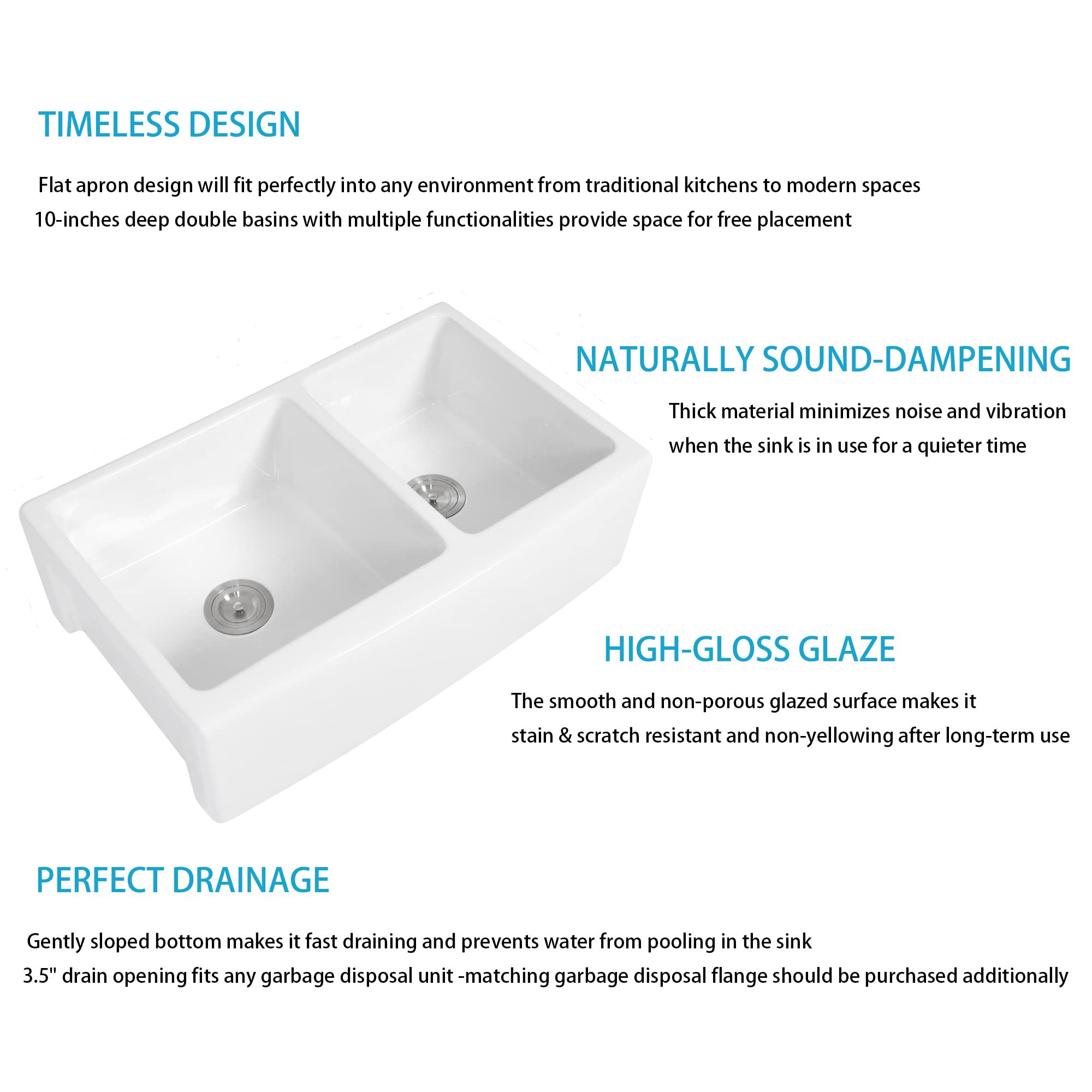 TIMELESS DESIGN

Flat apron design will fit perfectly into any environment from traditional kitchens to modern spaces
10-inches deep double basins with multiple functionalities provide space for free placement

NATURALLY SOUND-DAMPENING

Thick material minimizes noise and vibration when the sink is in use for a quieter time

HIGH-GLOSS GLAZE

The smooth and non-porous glazed surface makes it stain & scratch resistant and non-yellowing after long-term use

PERFECT DRAINAGE

Gently sloped bottom makes it fast draining and prevents water from pooling in the sink
3.5" drain opening fits any garbage disposal unit -matching garbage disposal flange should be purchased additionally